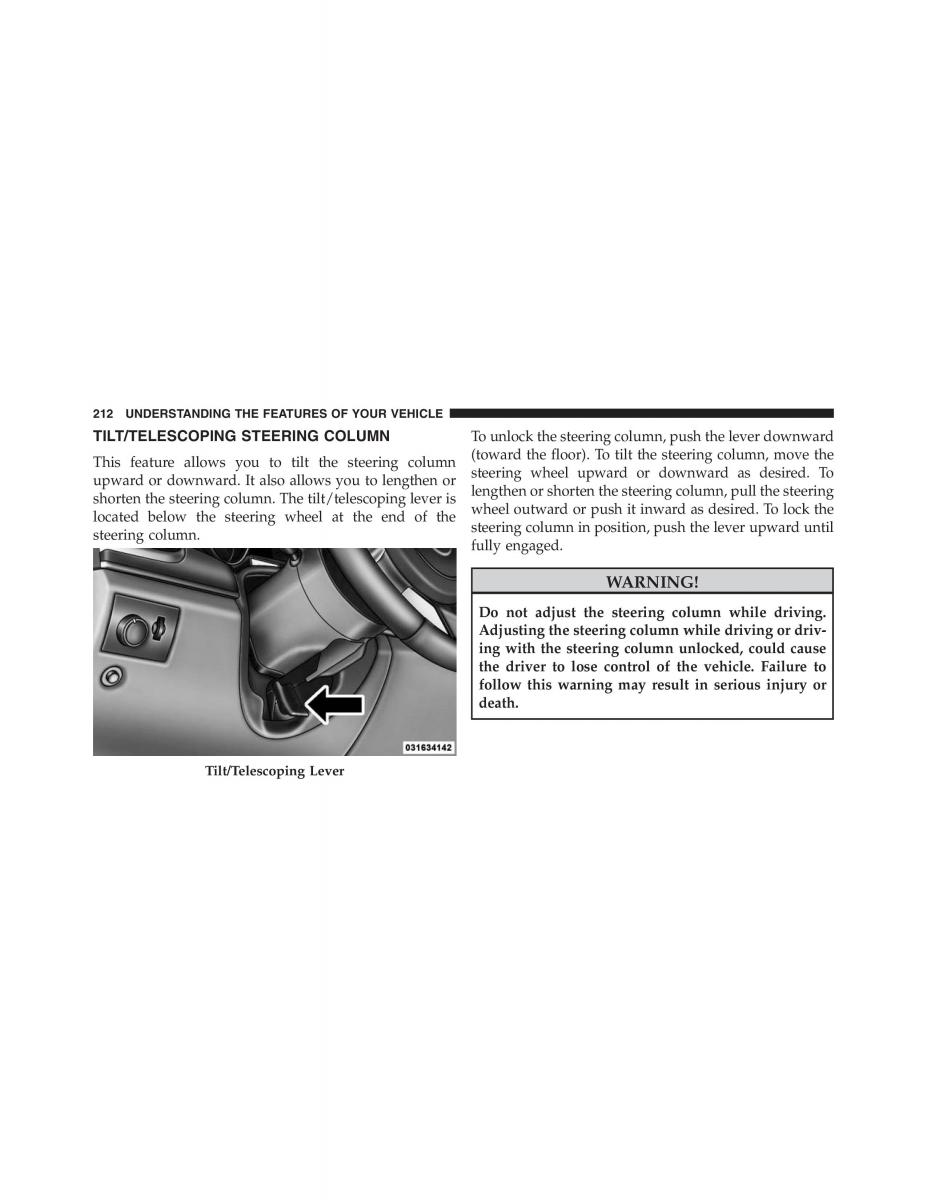 212 UNDERSTANDING THE FEATURES OF YOUR VEHICLE

TILT/TELESCOPING STEERING COLUMN

This feature allows you to tilt the steering column upward or downward. It also allows you to lengthen or shorten the steering column. The tilt/telescoping lever is located below the steering wheel at the end of the steering column.

031634142

Tilt/Telescoping Lever

To unlock the steering column, push the lever downward (toward the floor). To tilt the steering column, move the steering wheel upward or downward as desired. To lengthen or shorten the steering column, pull the steering wheel outward or push it inward as desired. To lock the steering column in position, push the lever upward until fully engaged.

WARNING!

Do not adjust the steering column while driving. Adjusting the steering column while driving or driving with the steering column unlocked, could cause the driver to lose control of the vehicle. Failure to follow this warning may result in serious injury or death.